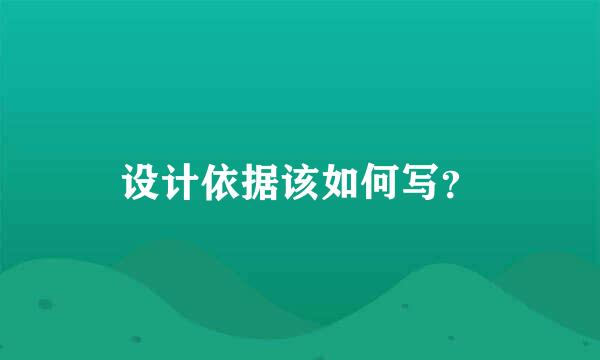 设计依据该如何写？